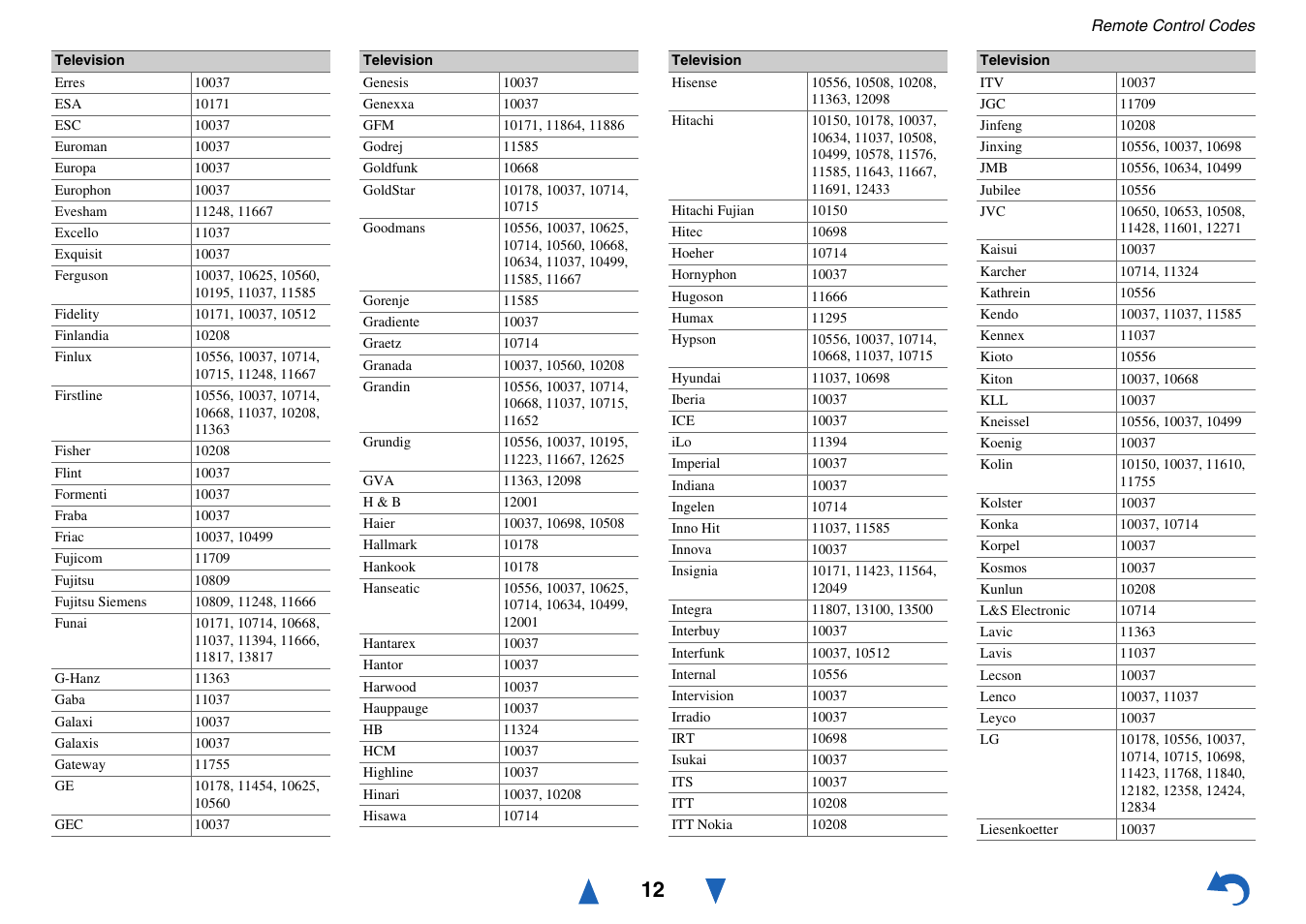 Remote Control Codes

| Television | |
|---|---|
| Erres | 10037 |
| ESA | 10171 |
| ESC | 10037 |
| Euroman | 10037 |
| Europa | 10037 |
| Europhon | 10037 |
| Evesham | 11248, 11667 |
| Excello | 11037 |
| Exquisit | 10037 |
| Ferguson | 10037, 10625, 10560, 10195, 11037, 11585 |
| Fidelity | 10171, 10037, 10512 |
| Finlandia | 10208 |
| Finlux | 10556, 10037, 10714, 10715, 11248, 11667 |
| Firstline | 10556, 10037, 10714, 10668, 11037, 10208, 11363 |
| Fisher | 10208 |
| Flint | 10037 |
| Formenti | 10037 |
| Fraba | 10037 |
| Friac | 10037, 10499 |
| Fujicom | 11709 |
| Fujitsu | 10809 |
| Fujitsu Siemens | 10809, 11248, 11666 |
| Funai | 10171, 10714, 10668, 11037, 11394, 11666, 11817, 13817 |
| G-Hanz | 11363 |
| Gaba | 11037 |
| Galaxi | 10037 |
| Galaxis | 10037 |
| Gateway | 11755 |
| GE | 10178, 11454, 10625, 10560 |
| GEC | 10037 |

| Television | |
|---|---|
| Genesis | 10037 |
| Genexxa | 10037 |
| GFM | 10171, 11864, 11886 |
| Godrej | 11585 |
| Goldfunk | 10668 |
| GoldStar | 10178, 10037, 10714, 10715 |
| Goodmans | 10556, 10037, 10625, 10714, 10560, 10668, 10634, 11037, 10499, 11585, 11667 |
| Gorenje | 11585 |
| Gradiente | 10037 |
| Graetz | 10714 |
| Granada | 10037, 10560, 10208 |
| Grandin | 10556, 10037, 10714, 10668, 11037, 10715, 11652 |
| Grundig | 10556, 10037, 10195, 11223, 11667, 12625 |
| GVA | 11363, 12098 |
| H & B | 12001 |
| Haier | 10037, 10698, 10508 |
| Hallmark | 10178 |
| Hankook | 10178 |
| Hanseatic | 10556, 10037, 10625, 10714, 10634, 10499, 12001 |
| Hantarex | 10037 |
| Hantor | 10037 |
| Harwood | 10037 |
| Hauppauge | 10037 |
| HB | 11324 |
| HCM | 10037 |
| Highline | 10037 |
| Hinari | 10037, 10208 |
| Hisawa | 10714 |

| Television | |
|---|---|
| Hisense | 10556, 10508, 10208, 11363, 12098 |
| Hitachi | 10150, 10178, 10037, 10634, 11037, 10508, 10499, 10578, 11576, 11585, 11643, 11667, 11691, 12433 |
| Hitachi Fujian | 10150 |
| Hitec | 10698 |
| Hoeher | 10714 |
| Hornyphon | 10037 |
| Hugoson | 11666 |
| Humax | 11295 |
| Hypson | 10556, 10037, 10714, 10668, 11037, 10715 |
| Hyundai | 11037, 10698 |
| Iberia | 10037 |
| ICE | 10037 |
| iLo | 11394 |
| Imperial | 10037 |
| Indiana | 10037 |
| Ingelen | 10714 |
| Inno Hit | 11037, 11585 |
| Innova | 10037 |
| Insignia | 10171, 11423, 11564, 12049 |
| Integra | 11807, 13100, 13500 |
| Interbuy | 10037 |
| Interfunk | 10037, 10512 |
| Internal | 10556 |
| Intervision | 10037 |
| Irradio | 10037 |
| IRT | 10698 |
| Isukai | 10037 |
| ITS | 10037 |
| ITT | 10208 |
| ITT Nokia | 10208 |

| Television | |
|---|---|
| ITV | 10037 |
| JGC | 11709 |
| Jinfeng | 10208 |
| Jinxing | 10556, 10037, 10698 |
| JMB | 10556, 10634, 10499 |
| Jubilee | 10556 |
| JVC | 10650, 10653, 10508, 11428, 11601, 12271 |
| Kaisui | 10037 |
| Karcher | 10714, 11324 |
| Kathrein | 10556 |
| Kendo | 10037, 11037, 11585 |
| Kennex | 11037 |
| Kioto | 10556 |
| Kiton | 10037, 10668 |
| KLL | 10037 |
| Kneissel | 10556, 10037, 10499 |
| Koenig | 10037 |
| Kolin | 10150, 10037, 11610, 11755 |
| Kolster | 10037 |
| Konka | 10037, 10714 |
| Korpel | 10037 |
| Kosmos | 10037 |
| Kunlun | 10208 |
| L&S Electronic | 10714 |
| Lavic | 11363 |
| Lavis | 11037 |
| Lecson | 10037 |
| Lenco | 10037, 11037 |
| Leyco | 10037 |
| LG | 10178, 10556, 10037, 10714, 10715, 10698, 11423, 11768, 11840, 12182, 12358, 12424, 12834 |
| Liesenkoetter | 10037 |

12